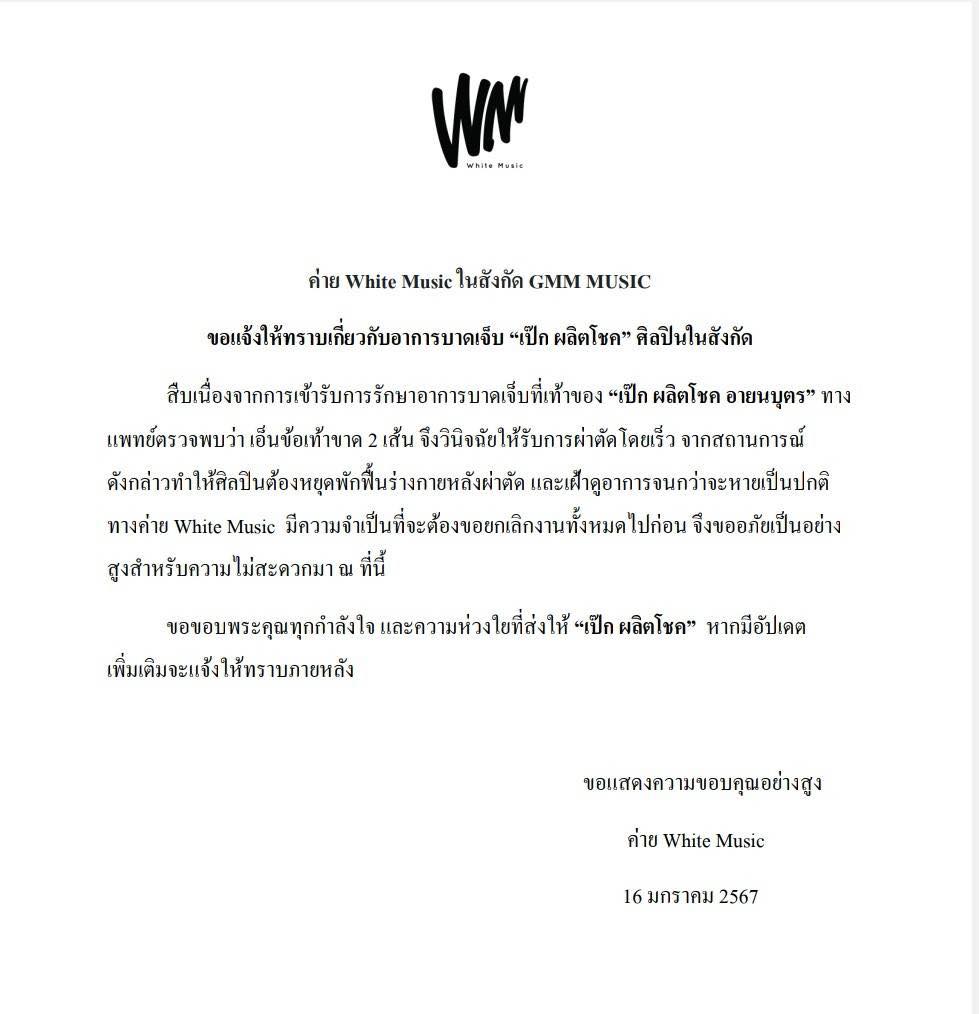 WM
White Music

ค่าย White Music ในสังกัด GMM MUSIC

ขอแจ้งให้ทราบเกี่ยวกับอาการบาดเจ็บ “เป๊ก ผลิตโชค” ศิลปินในสังกัด

สืบเนื่องจากการเข้ารับการรักษาอาการบาดเจ็บที่เท้าของ “เป๊ก ผลิตโชค อายนบุตร” ทางแพทย์ตรวจพบว่า เอ็นข้อเท้าขาด 2 เส้น จึงวินิจฉัยให้รับการผ่าตัดโดยเร็ว จากสถานการณ์ดังกล่าวทำให้ศิลปินต้องหยุดพักฟื้นร่างกายหลังผ่าตัด และเฝ้าดูอาการจนกว่าจะหายเป็นปกติ ทางค่าย White Music มีความจำเป็นที่จะต้องขอยกเลิกงานทั้งหมดไปก่อน จึงขออภัยเป็นอย่างสูงสำหรับความไม่สะดวกมา ณ ที่นี้

ขอขอบพระคุณทุกกำลังใจ และความห่วงใยที่ส่งให้ “เป๊ก ผลิตโชค” หากมีอัปเดตเพิ่มเติมจะแจ้งให้ทราบภายหลัง

ขอแสดงความขอบคุณอย่างสูง

ค่าย White Music

16 มกราคม 2567